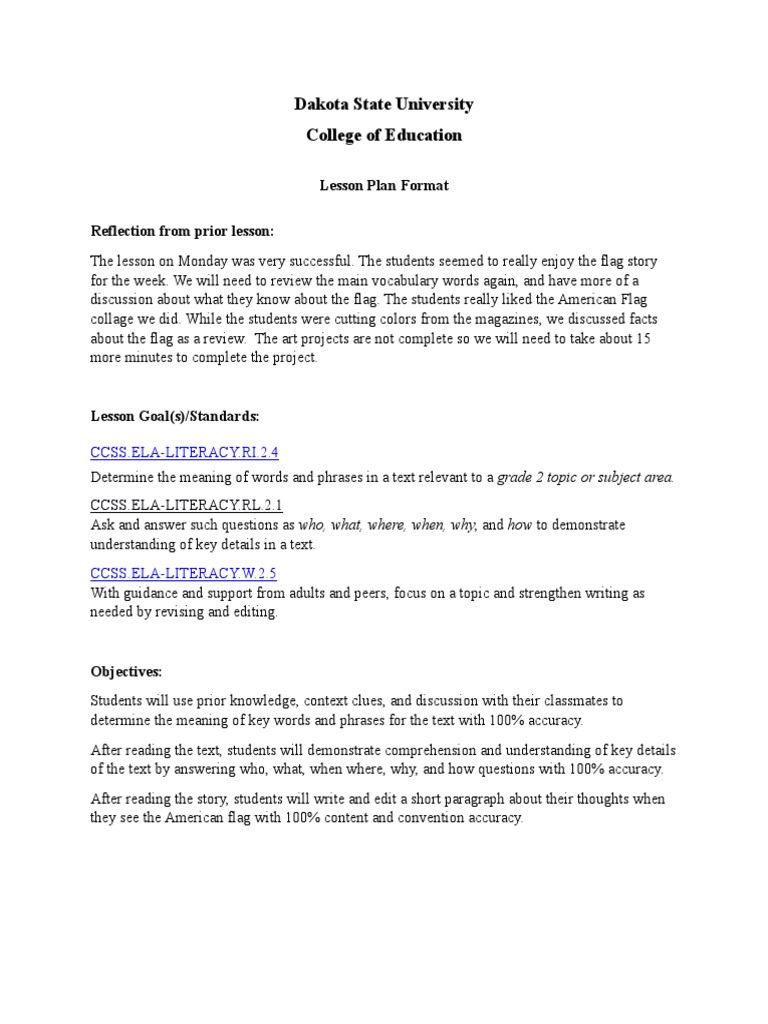 Dakota State University
College of Education

Lesson Plan Format

Reflection from prior lesson:

The lesson on Monday was very successful. The students seemed to really enjoy the flag story for the week. We will need to review the main vocabulary words again, and have more of a discussion about what they know about the flag. The students really liked the American Flag collage we did. While the students were cutting colors from the magazines, we discussed facts about the flag as a review. The art projects are not complete so we will need to take about 15 more minutes to complete the project.

Lesson Goal(s)/Standards:

CCSS.ELA-LITERACY.RI.2.4

Determine the meaning of words and phrases in a text relevant to a grade 2 topic or subject area.

CCSS.ELA-LITERACY.RL.2.1
Ask and answer such questions as who, what, where, when, why, and how to demonstrate understanding of key details in a text.

CCSS.ELA-LITERACY.W.2.5
With guidance and support from adults and peers, focus on a topic and strengthen writing as needed by revising and editing.

Objectives:

Students will use prior knowledge, context clues, and discussion with their classmates to determine the meaning of key words and phrases for the text with 100% accuracy.

After reading the text, students will demonstrate comprehension and understanding of key details of the text by answering who, what, when where, why, and how questions with 100% accuracy.

After reading the story, students will write and edit a short paragraph about their thoughts when they see the American flag with 100% content and convention accuracy.